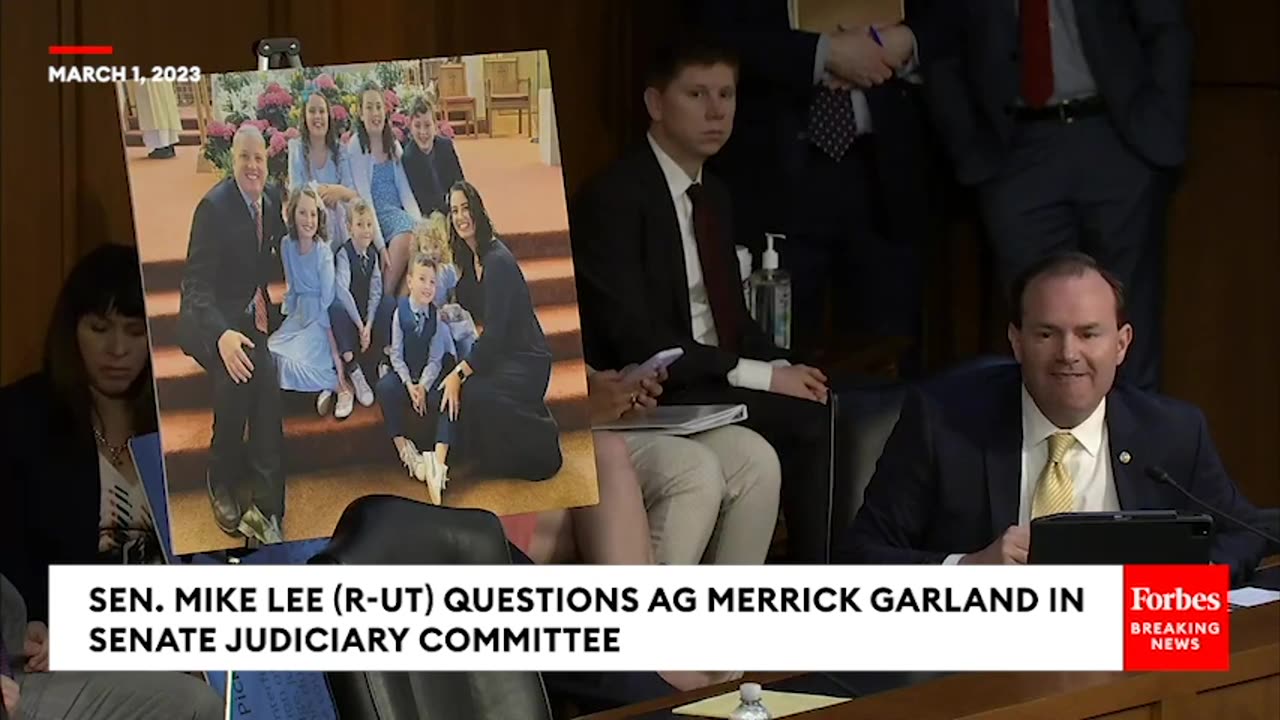 MARCH 1, 2023

SEN. MIKE LEE (R-UT) QUESTIONS AG MERRICK GARLAND IN SENATE JUDICIARY COMMITTEE

Forbes
BREAKING NEWS